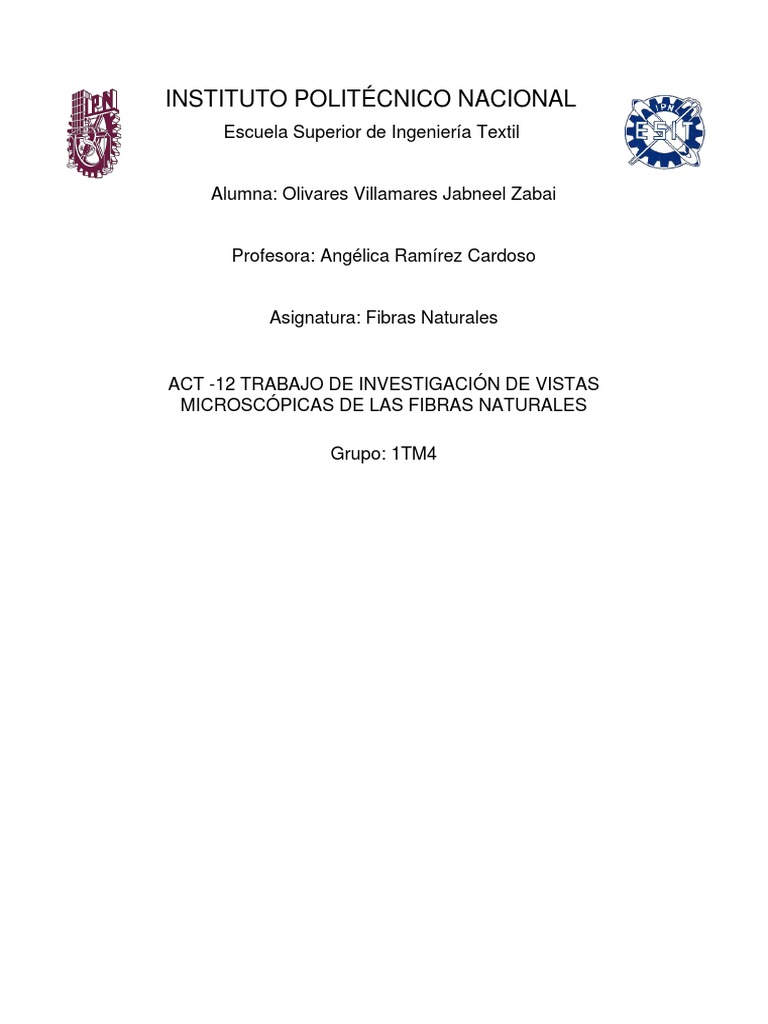 IPN

INSTITUTO POLITÉCNICO NACIONAL

Escuela Superior de Ingeniería Textil

IPN
ESIT

Alumna: Olivares Villamares Jabneel Zabai

Profesora: Angélica Ramírez Cardoso

Asignatura: Fibras Naturales

ACT -12 TRABAJO DE INVESTIGACIÓN DE VISTAS MICROSCÓPICAS DE LAS FIBRAS NATURALES

Grupo: 1TM4